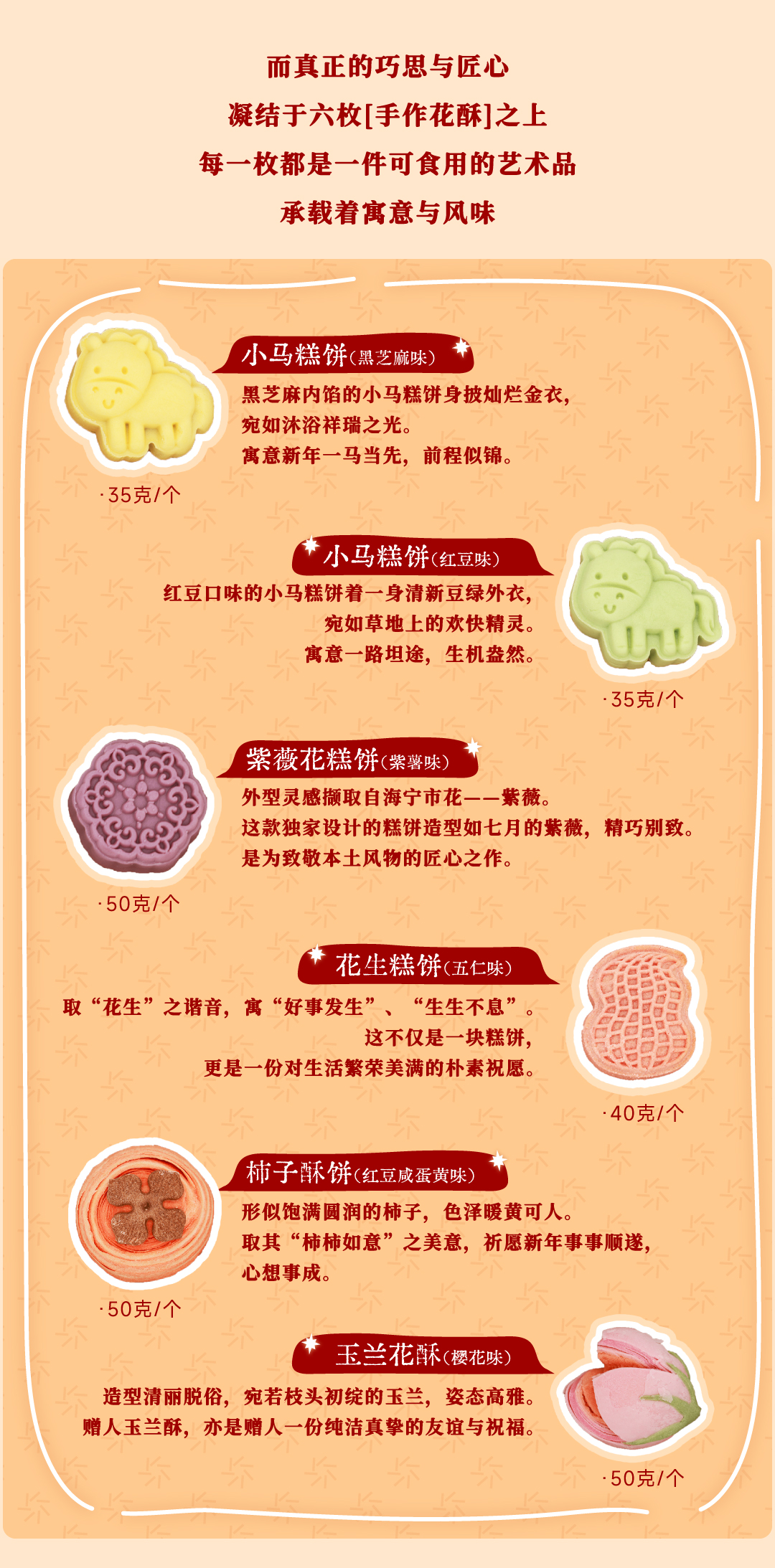 而真正的巧思与匠心

凝结于六枚[手作花酥]之上

每一枚都是一件可食用的艺术品

承载着寓意与风味

小马糕饼(黑芝麻味)

黑芝麻内馅的小马糕饼身披灿烂金衣,
宛如沐浴祥瑞之光。
寓意新年一马当先,前程似锦。

·35克/个

小马糕饼(红豆味)

红豆口味的小马糕饼着一身清新豆绿外衣,
宛如草地上的欢快精灵。
寓意一路坦途,生机盎然。

·35克/个

紫薇花糕饼(紫薯味)

外型灵感撷取自海宁市花——紫薇。
这款独家设计的糕饼造型如七月的紫薇,精巧别致。
是为致敬本土风物的匠心之作。

·50克/个

花生糕饼(五仁味)

取“花生”之谐音,寓“好事发生”、“生生不息”。
这不仅是一块糕饼,
更是一份对生活繁荣美满的朴素祝愿。

·40克/个

柿子酥饼(红豆咸蛋黄味)

形似饱满圆润的柿子,色泽暖黄可人。
取其“柿柿如意”之美意,祈愿新年事事顺遂,
心想事成。

·50克/个

玉兰花酥(樱花味)

造型清丽脱俗,宛若枝头初绽的玉兰,姿态高雅。
赠人玉兰酥,亦是赠人一份纯洁真挚的友谊与祝福。

·50克/个